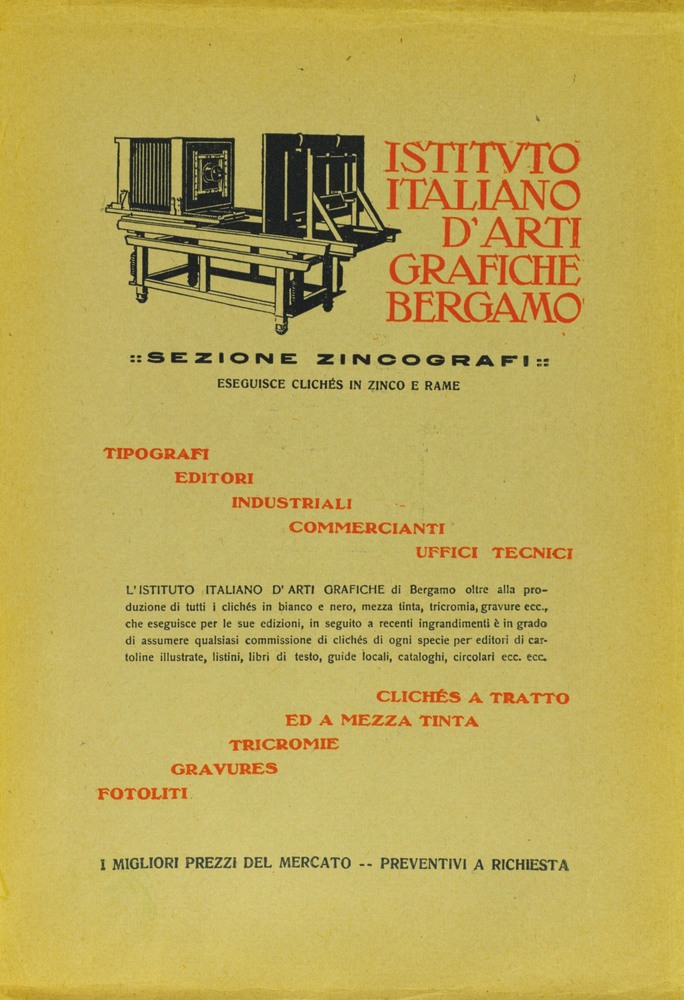 ISTITVTO ITALIANO D'ARTI GRAFICHE BERGAMO

:: SEZIONE ZINCOGRAFI ::
ESEGUISCE CLICHÉS IN ZINCO E RAME

TIPOGRAFI
EDITORI
INDUSTRIALI
COMMERCIANTI
UFFICI TECNICI

L'ISTITUTO ITALIANO D'ARTI GRAFICHE di Bergamo oltre alla produzione di tutti i clichés in bianco e nero, mezza tinta, tricromia, gravure ecc., che eseguisce per le sue edizioni, in seguito a recenti ingrandimenti è in grado di assumere qualsiasi commissione di clichés di ogni specie per editori di cartoline illustrate, listini, libri di testo, guide locali, cataloghi, circolari ecc. ecc.

CLICHÉS A TRATTO
ED A MEZZA TINTA
TRICROMIE
GRAVURES
FOTOLITI

I MIGLIORI PREZZI DEL MERCATO -- PREVENTIVI A RICHIESTA